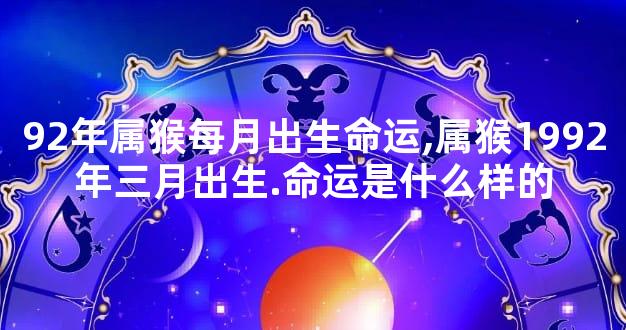 92年属猴每月出生命运,属猴1992年三月出生.命运是什么样的